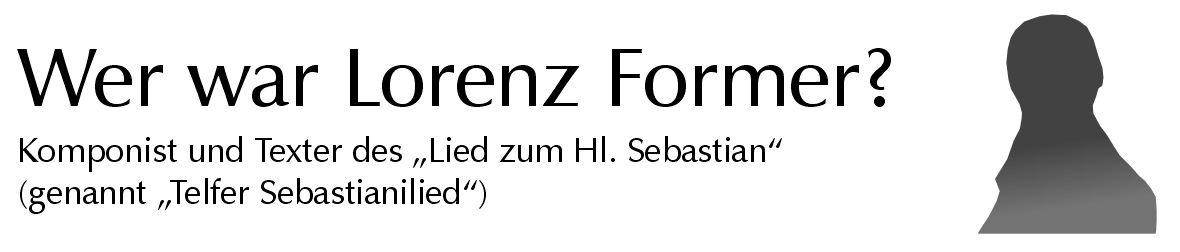 Wer war Lorenz Former?

Komponist und Texter des „Lied zum Hl. Sebastian“ (genannt „Telfer Sebastianilied“)